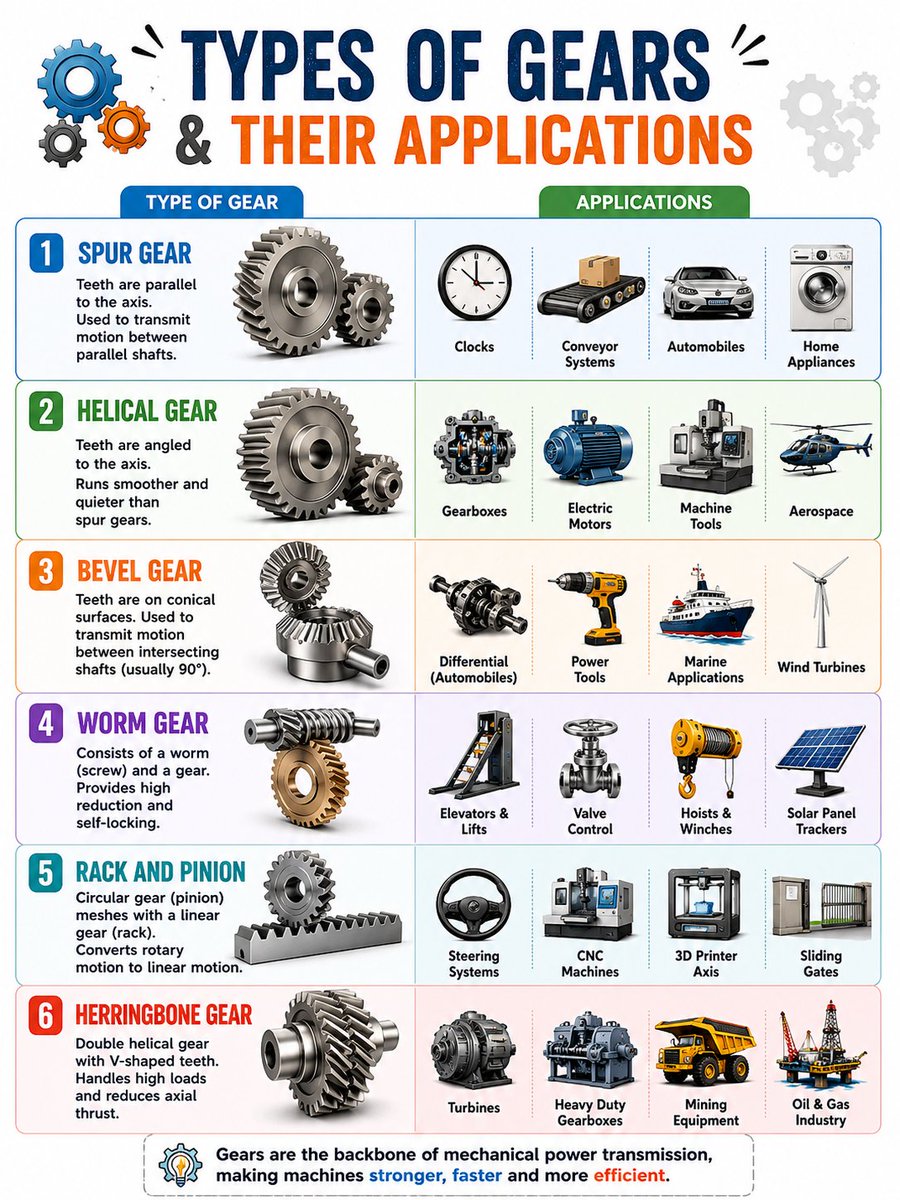 TYPES OF GEARS & THEIR APPLICATIONS

TYPE OF GEAR

APPLICATIONS

1 SPUR GEAR

Teeth are parallel to the axis. Used to transmit motion between parallel shafts.

Clocks

Conveyor Systems

Automobiles

Home Appliances

2 HELICAL GEAR

Teeth are angled to the axis. Runs smoother and quieter than spur gears.

Gearboxes

Electric Motors

Machine Tools

Aerospace

3 BEVEL GEAR

Teeth are on conical surfaces. Used to transmit motion between intersecting shafts (usually 90°).

Differential (Automobiles)

Power Tools

Marine Applications

Wind Turbines

4 WORM GEAR

Consists of a worm (screw) and a gear. Provides high reduction and self-locking.

Elevators & Lifts

Valve Control

Hoists & Winches

Solar Panel Trackers

5 RACK AND PINION

Circular gear (pinion) meshes with a linear gear (rack). Converts rotary motion to linear motion.

Steering Systems

CNC Machines

3D Printer Axis

Sliding Gates

6 HERRINGBONE GEAR

Double helical gear with V-shaped teeth. Handles high loads and reduces axial thrust.

Turbines

Heavy Duty Gearboxes

Mining Equipment

Oil & Gas Industry

Gears are the backbone of mechanical power transmission, making machines stronger, faster and more efficient.